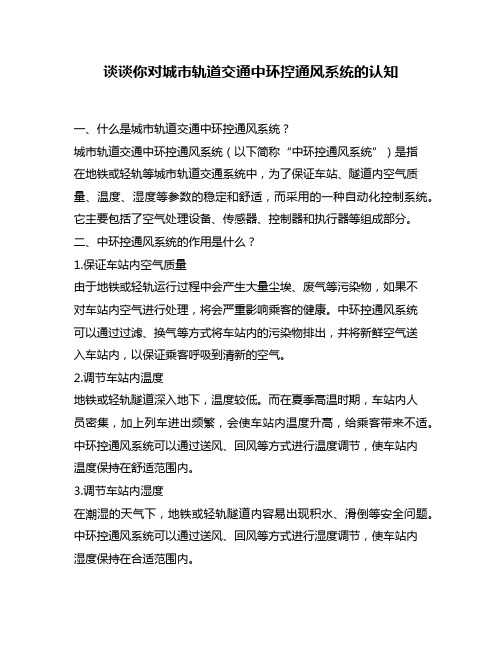 谈谈你对城市轨道交通中环控通风系统的认知

一、什么是城市轨道交通中环控通风系统？

城市轨道交通中环控通风系统（以下简称“中环控通风系统”）是指在地铁或轻轨等城市轨道交通系统中，为了保证车站、隧道内空气质量、温度、湿度等参数的稳定和舒适，而采用的一种自动化控制系统。它主要包括了空气处理设备、传感器、控制器和执行器等组成部分。

二、中环控通风系统的作用是什么？

1.保证车站内空气质量

由于地铁或轻轨运行过程中会产生大量尘埃、废气等污染物，如果不对车站内空气进行处理，将会严重影响乘客的健康。中环控通风系统可以通过过滤、换气等方式将车站内的污染物排出，并将新鲜空气送入车站内，以保证乘客呼吸到清新的空气。

2.调节车站内温度

地铁或轻轨隧道深入地下，温度较低。而在夏季高温时期，车站内人员密集，加上列车进出频繁，会使车站内温度升高，给乘客带来不适。中环控通风系统可以通过送风、回风等方式进行温度调节，使车站内温度保持在舒适范围内。

3.调节车站内湿度

在潮湿的天气下，地铁或轻轨隧道内容易出现积水、滑倒等安全问题。中环控通风系统可以通过送风、回风等方式进行湿度调节，使车站内湿度保持在合适范围内。